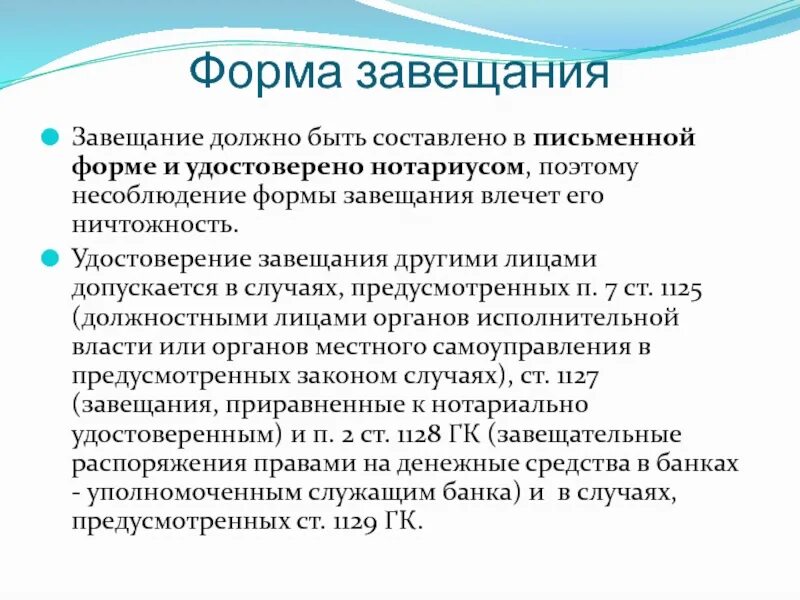 Форма завещания

Завещание должно быть составлено в письменной форме и удостоверено нотариусом, поэтому несоблюдение формы завещания влечет его ничтожность.

Удостоверение завещания другими лицами допускается в случаях, предусмотренных п. 7 ст. 1125 (должностными лицами органов исполнительной власти или органов местного самоуправления в предусмотренных законом случаях), ст. 1127 (завещания, приравненные к нотариально удостоверенным) и п. 2 ст. 1128 ГК (завещательные распоряжения правами на денежные средства в банках - уполномоченным служащим банка) и в случаях, предусмотренных ст. 1129 ГК.